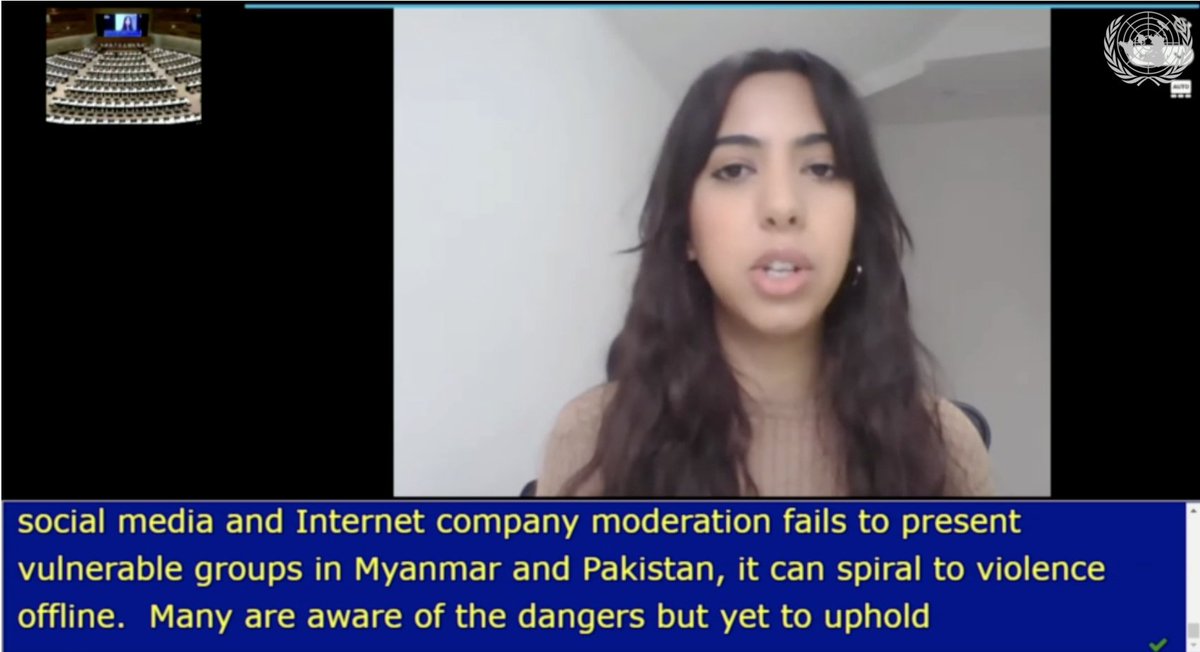 AUTO

social media and Internet company moderation fails to present vulnerable groups in Myanmar and Pakistan, it can spiral to violence offline. Many are aware of the dangers but yet to uphold